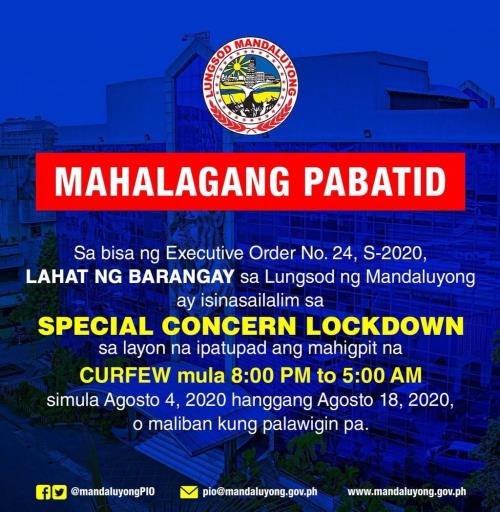 LUNGSOD MANDALUYONG

MAHALAGANG PABATID

Sa bisa ng Executive Order No. 24, S-2020, LAHAT NG BARANGAY sa Lungsod ng Mandaluyong ay isinasailalim sa SPECIAL CONCERN LOCKDOWN sa layon na ipatupad ang mahigpit na CURFEW mula 8:00 PM to 5:00 AM simula Agosto 4, 2020 hanggang Agosto 18, 2020, o maliban kung palawigin pa.

@mandaluyongPIO pio@mandaluyong.gov.ph www.mandaluyong.gov.ph